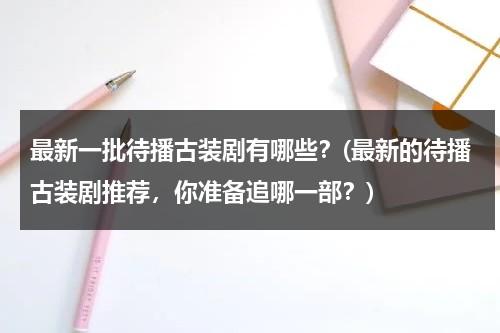 最新一批待播古装剧有哪些?（最新的待播古装剧推荐，你准备追哪一部？）